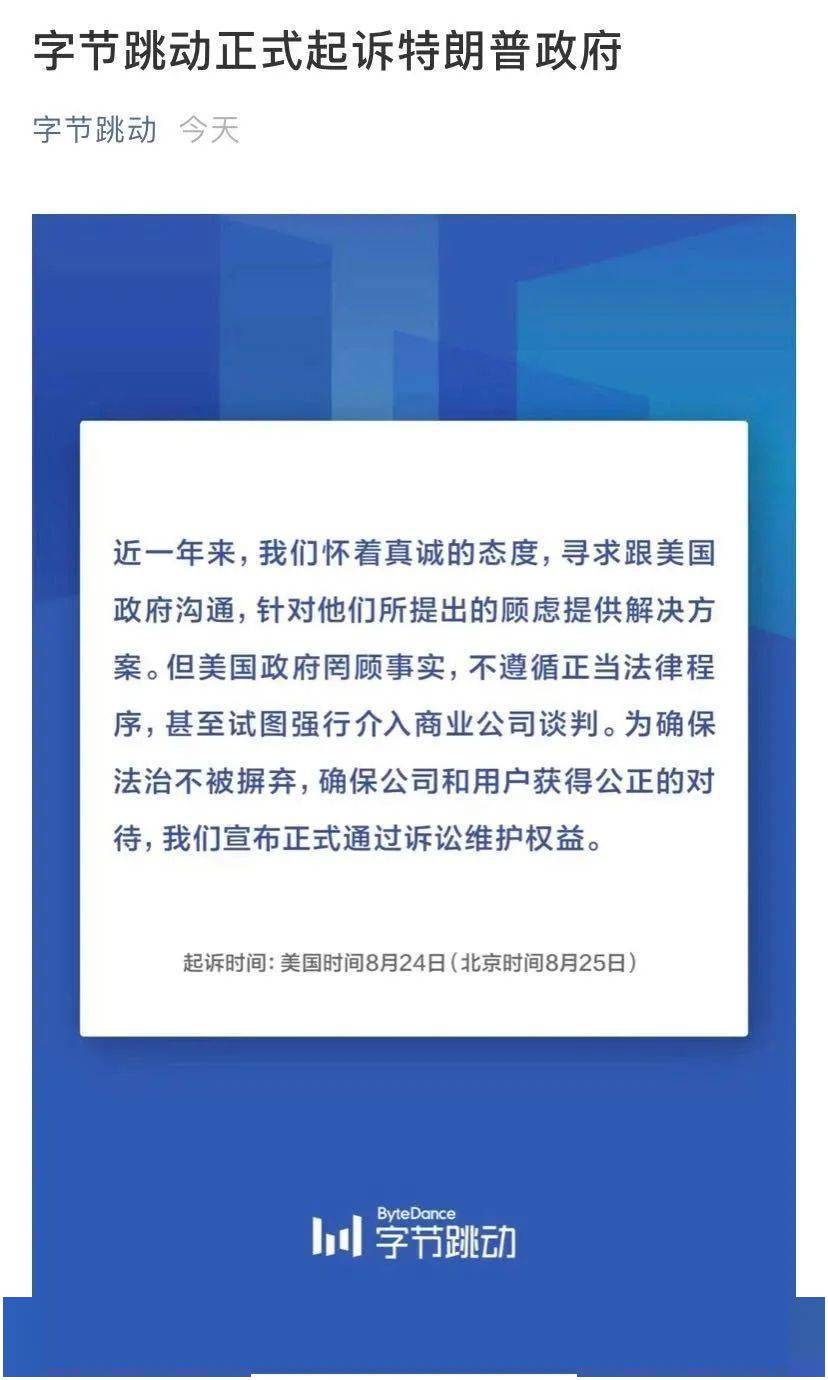 字节跳动正式起诉特朗普政府

字节跳动 今天

近一年来，我们怀着真诚的态度，寻求跟美国政府沟通，针对他们所提出的顾虑提供解决方案。但美国政府罔顾事实，不遵循正当法律程序，甚至试图强行介入商业公司谈判。为确保法治不被摒弃，确保公司和用户获得公正的对待，我们宣布正式通过诉讼维护权益。

起诉时间：美国时间8月24日（北京时间8月25日）

ByteDance
字节跳动